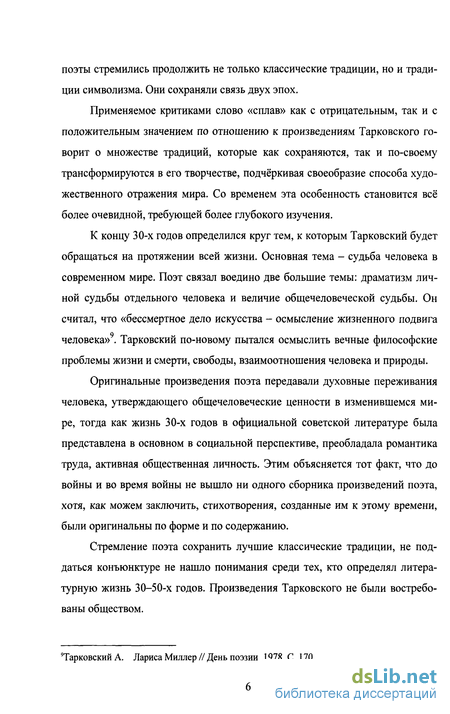 поэты стремились продолжить не только классические традиции, но и традиции символизма. Они сохраняли связь двух эпох.

Применяемое критиками слово «сплав» как с отрицательным, так и с положительным значением по отношению к произведениям Тарковского говорит о множестве традиций, которые как сохраняются, так и по-своему трансформируются в его творчестве, подчёркивая своеобразие способа художественного отражения мира. Со временем эта особенность становится всё более очевидной, требующей более глубокого изучения.

К концу 30-х годов определился круг тем, к которым Тарковский будет обращаться на протяжении всей жизни. Основная тема – судьба человека в современном мире. Поэт связал воедино две большие темы: драматизм личной судьбы отдельного человека и величие общечеловеческой судьбы. Он считал, что «бессмертное дело искусства – осмысление жизненного подвига человека»$^9$. Тарковский по-новому пытался осмыслить вечные философские проблемы жизни и смерти, свободы, взаимоотношения человека и природы.

Оригинальные произведения поэта передавали духовные переживания человека, утверждающего общечеловеческие ценности в изменившемся мире, тогда как жизнь 30-х годов в официальной советской литературе была представлена в основном в социальной перспективе, преобладала романтика труда, активная общественная личность. Этим объясняется тот факт, что до войны и во время войны не вышло ни одного сборника произведений поэта, хотя, как можем заключить, стихотворения, созданные им к этому времени, были оригинальны по форме и по содержанию.

Стремление поэта сохранить лучшие классические традиции, не поддаться конъюнктуре не нашло понимания среди тех, кто определял литературную жизнь 30–50-х годов. Произведения Тарковского не были востребованы обществом.

$^9$Тарковский А. Лариса Миллер // День поэзии 1978. С. 170

6

dsLib.net
библиотека диссертаций